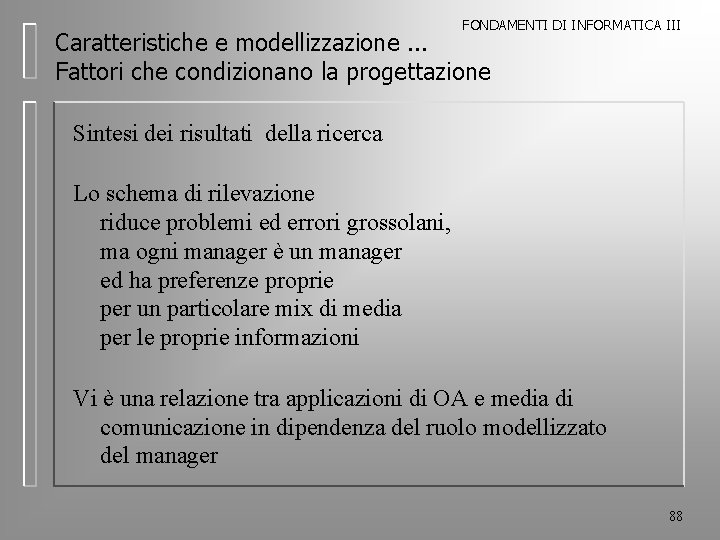 FONDAMENTI DI INFORMATICA III

Caratteristiche e modellizzazione ...
Fattori che condizionano la progettazione

Sintesi dei risultati della ricerca

Lo schema di rilevazione
riduce problemi ed errori grossolani,
ma ogni manager è un manager
ed ha preferenze proprie
per un particolare mix di media
per le proprie informazioni

Vi è una relazione tra applicazioni di OA e media di comunicazione in dipendenza del ruolo modellizzato del manager

88